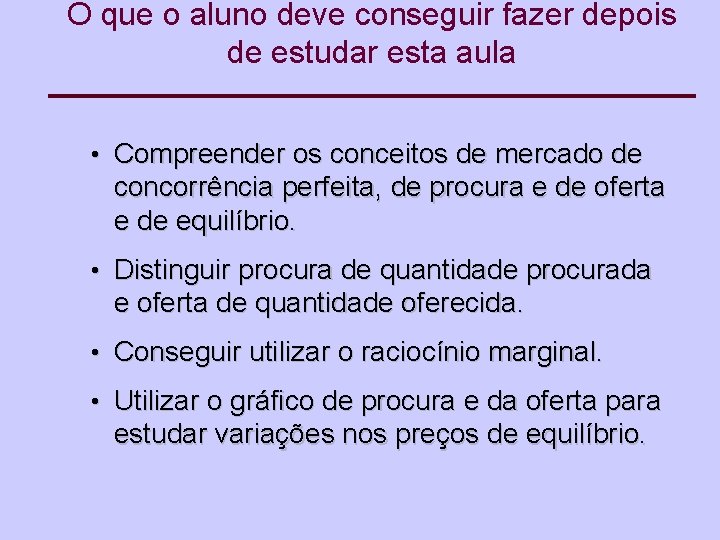 O que o aluno deve conseguir fazer depois de estudar esta aula

• Compreender os conceitos de mercado de concorrência perfeita, de procura e de oferta e de equilíbrio.

• Distinguir procura de quantidade procurada e oferta de quantidade oferecida.

• Conseguir utilizar o raciocínio marginal.

• Utilizar o gráfico de procura e da oferta para estudar variações nos preços de equilíbrio.